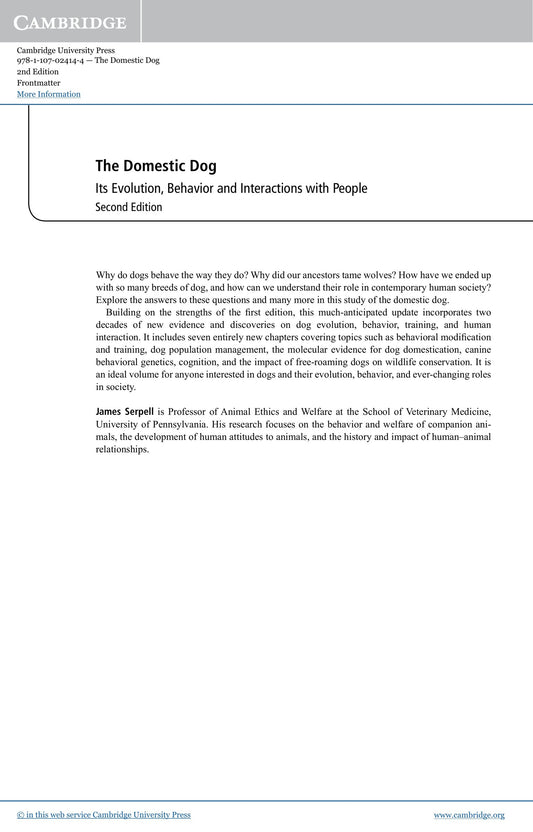 CAMBRIDGE

Cambridge University Press
978-1-107-02414-4 — The Domestic Dog
2nd Edition
Frontmatter
More Information

The Domestic Dog
Its Evolution, Behavior and Interactions with People
Second Edition

Why do dogs behave the way they do? Why did our ancestors tame wolves? How have we ended up with so many breeds of dog, and how can we understand their role in contemporary human society? Explore the answers to these questions and many more in this study of the domestic dog.

Building on the strengths of the first edition, this much-anticipated update incorporates two decades of new evidence and discoveries on dog evolution, behavior, training, and human interaction. It includes seven entirely new chapters covering topics such as behavioral modification and training, dog population management, the molecular evidence for dog domestication, canine behavioral genetics, cognition, and the impact of free-roaming dogs on wildlife conservation. It is an ideal volume for anyone interested in dogs and their evolution, behavior, and ever-changing roles in society.

James Serpell is Professor of Animal Ethics and Welfare at the School of Veterinary Medicine, University of Pennsylvania. His research focuses on the behavior and welfare of companion animals, the development of human attitudes to animals, and the history and impact of human–animal relationships.

© in this web service Cambridge University Press www.cambridge.org